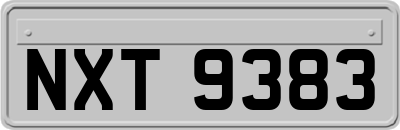 NXT 9383